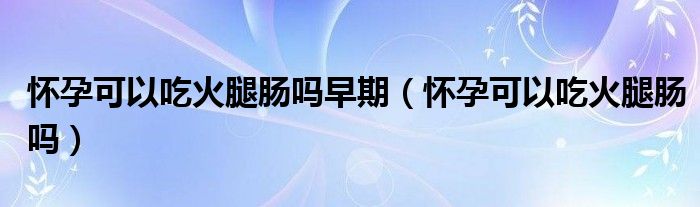 怀孕可以吃火腿肠吗早期（怀孕可以吃火腿肠吗）